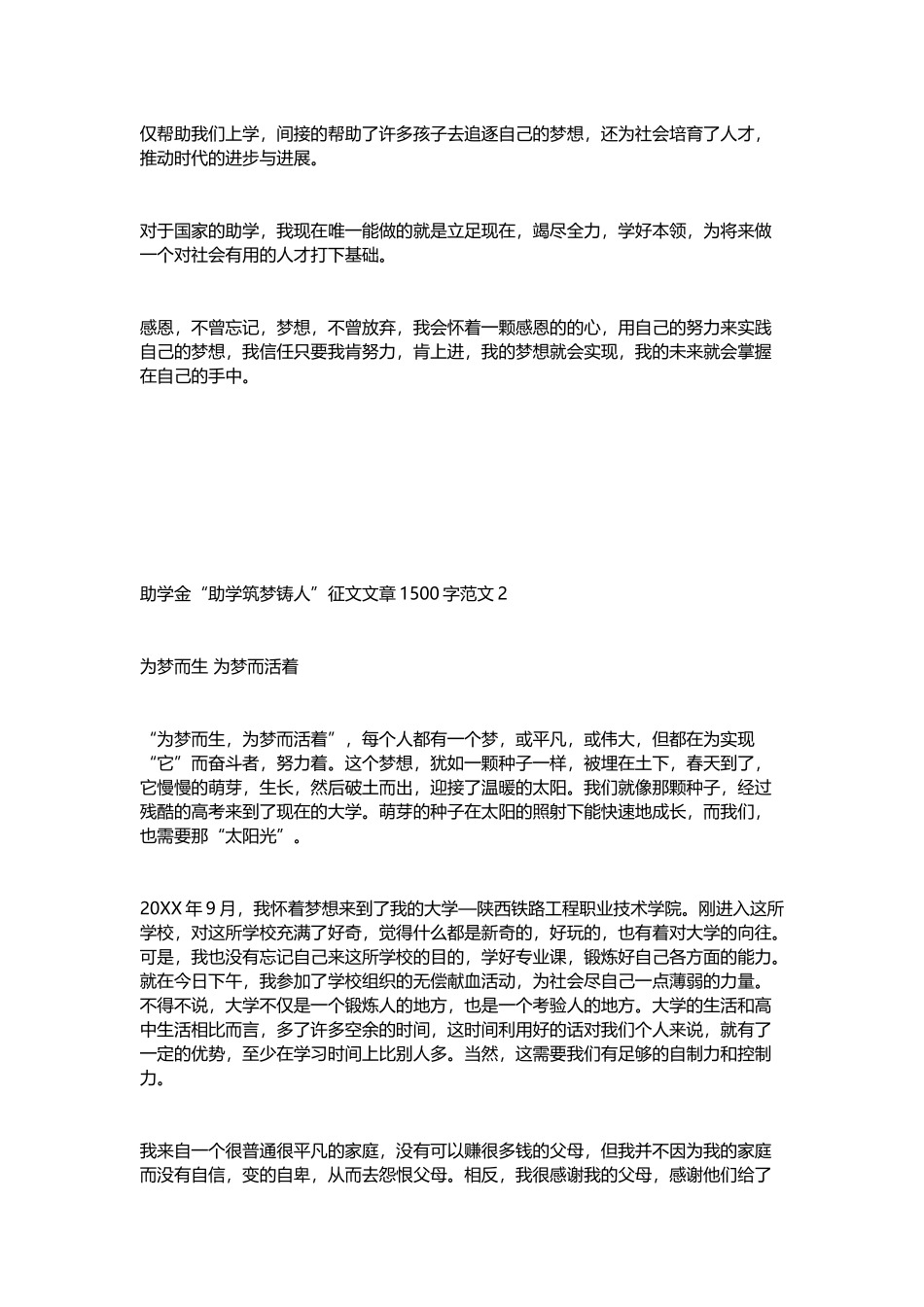 仅帮助我们上学，间接的帮助了许多孩子去追逐自己的梦想，还为社会培育了人才，推动时代的进步与进展。

对于国家的助学，我现在唯一能做的就是立足现在，竭尽全力，学好本领，为将来做一个对社会有用的人才打下基础。

感恩，不曾忘记，梦想，不曾放弃，我会怀着一颗感恩的的心，用自己的努力来实践自己的梦想，我信任只要我肯努力，肯上进，我的梦想就会实现，我的未来就会掌握在自己的手中。

助学金“助学筑梦铸人”征文文章 1500 字范文 2

为梦而生 为梦而活着

“为梦而生，为梦而活着”，每个人都有一个梦，或平凡，或伟大，但都在为实现“它”而奋斗者，努力着。这个梦想，犹如一颗种子一样，被埋在土下，春天到了，它慢慢的萌芽，生长，然后破土而出，迎接了温暖的太阳。我们就像那颗种子，经过残酷的高考来到了现在的大学。萌芽的种子在太阳的照射下能快速地成长，而我们，也需要那“太阳光”。

20XX 年 9 月，我怀着梦想来到了我的大学—陕西铁路工程职业技术学院。刚进入这所学校，对这所学校充满了好奇，觉得什么都是新奇的，好玩的，也有着对大学的向往。可是，我也没有忘记自己来这所学校的目的，学好专业课，锻炼好自己各方面的能力。就在今日下午，我参加了学校组织的无偿献血活动，为社会尽自己一点薄弱的力量。不得不说，大学不仅是一个锻炼人的地方，也是一个考验人的地方。大学的生活和高中生活相比而言，多了许多空余的时间，这时间利用好的话对我们个人来说，就有了一定的优势，至少在学习时间上比别人多。当然，这需要我们有足够的自制力和控制力。

我来自一个很普通很平凡的家庭，没有可以赚很多钱的父母，但我并不因为我的家庭而没有自信，变的自卑，从而去怨恨父母。相反，我很感谢我的父母，感谢他们给了